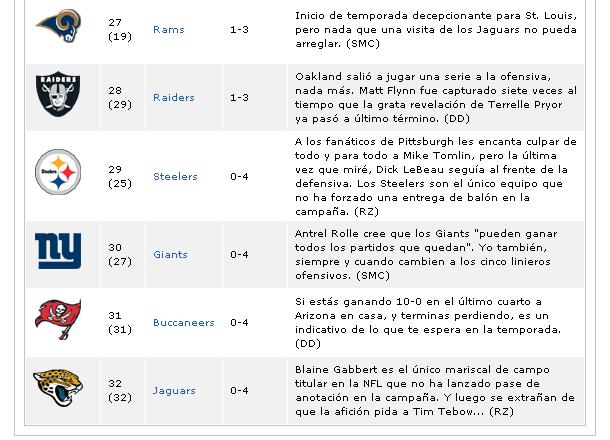 | | | | | |
|---|---|---|---|---|
| | 27 (19) | Rams | 1-3 | Inicio de temporada decepcionante para St. Louis, pero nada que una visita de los Jaguars no pueda arreglar. (SMC) |
| RAIDERS | 28 (29) | Raiders | 1-3 | Oakland salió a jugar una serie a la ofensiva, nada más. Matt Flynn fue capturado siete veces al tiempo que la grata revelación de Terrelle Pryor ya pasó a último término. (DD) |
| Steelers | 29 (25) | Steelers | 0-4 | A los fanáticos de Pittsburgh les encanta culpar de todo y para todo a Mike Tomlin, pero la última vez que miré, Dick LeBeau seguía al frente de la defensiva. Los Steelers son el único equipo que no ha forzado una entrega de balón en la campaña. (RZ) |
| ny | 30 (27) | Giants | 0-4 | Antrel Rolle cree que los Giants "pueden ganar todos los partidos que quedan". Yo también, siempre y cuando cambien a los cinco linieros ofensivos. (SMC) |
| | 31 (31) | Buccaneers | 0-4 | Si estás ganando 10-0 en el último cuarto a Arizona en casa, y terminas perdiendo, es un indicativo de lo que te espera en la temporada. (DD) |
| | 32 (32) | Jaguars | 0-4 | Blaine Gabbert es el único mariscal de campo titular en la NFL que no ha lanzado pase de anotación en la campaña. Y luego se extrañan de que la afición pida a Tim Tebow... (RZ) |